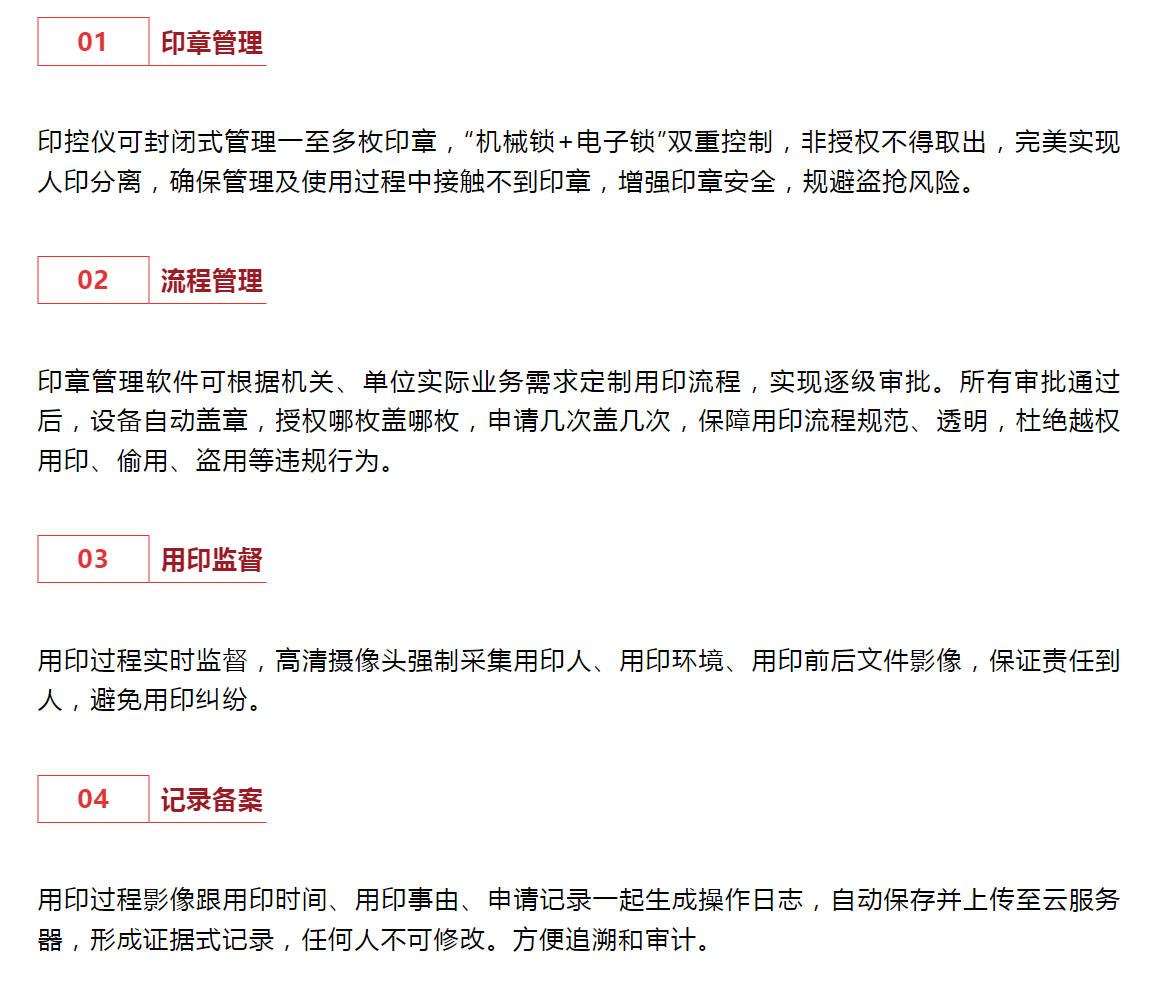 01 印章管理

印控仪可封闭式管理一至多枚印章，“机械锁+电子锁”双重控制，非授权不得取出，完美实现人印分离，确保管理及使用过程中接触不到印章，增强印章安全，规避盗抢风险。

02 流程管理

印章管理软件可根据机关、单位实际业务需求定制用印流程，实现逐级审批。所有审批通过后，设备自动盖章，授权哪枚盖哪枚，申请几次盖几次，保障用印流程规范、透明，杜绝越权用印、偷用、盗用等违规行为。

03 用印监督

用印过程实时监督，高清摄像头强制采集用印人、用印环境、用印前后文件影像，保证责任到人，避免用印纠纷。

04 记录备案

用印过程影像跟用印时间、用印事由、申请记录一起生成操作日志，自动保存并上传至云服务器，形成证据式记录，任何人不可修改。方便追溯和审计。